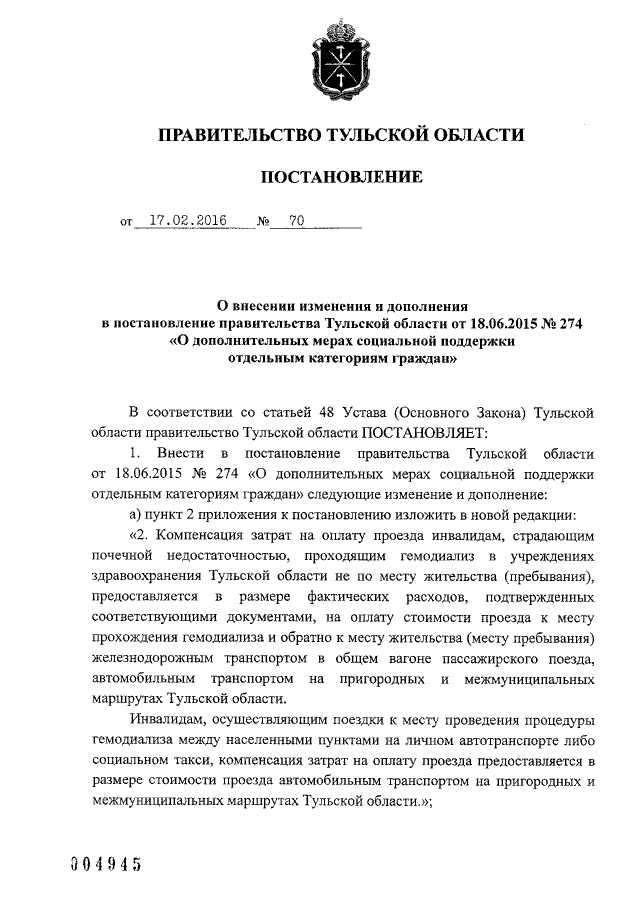 ПРАВИТЕЛЬСТВО ТУЛЬСКОЙ ОБЛАСТИ

ПОСТАНОВЛЕНИЕ

от 17.02.2016 № 70

О внесении изменения и дополнения в постановление правительства Тульской области от 18.06.2015 № 274 «О дополнительных мерах социальной поддержки отдельным категориям граждан»

В соответствии со статьей 48 Устава (Основного Закона) Тульской области правительство Тульской области ПОСТАНОВЛЯЕТ:

1. Внести в постановление правительства Тульской области от 18.06.2015 № 274 «О дополнительных мерах социальной поддержки отдельным категориям граждан» следующие изменение и дополнение:

а) пункт 2 приложения к постановлению изложить в новой редакции:

«2. Компенсация затрат на оплату проезда инвалидам, страдающим почечной недостаточностью, проходящим гемодиализ в учреждениях здравоохранения Тульской области не по месту жительства (пребывания), предоставляется в размере фактических расходов, подтвержденных соответствующими документами, на оплату стоимости проезда к месту прохождения гемодиализа и обратно к месту жительства (месту пребывания) железнодорожным транспортом в общем вагоне пассажирского поезда, автомобильным транспортом на пригородных и межмуниципальных маршрутах Тульской области.

Инвалидам, осуществляющим поездки к месту проведения процедуры гемодиализа между населенными пунктами на личном автотранспорте либо социальном такси, компенсация затрат на оплату проезда предоставляется в размере стоимости проезда автомобильным транспортом на пригородных и межмуниципальных маршрутах Тульской области.»;

004945